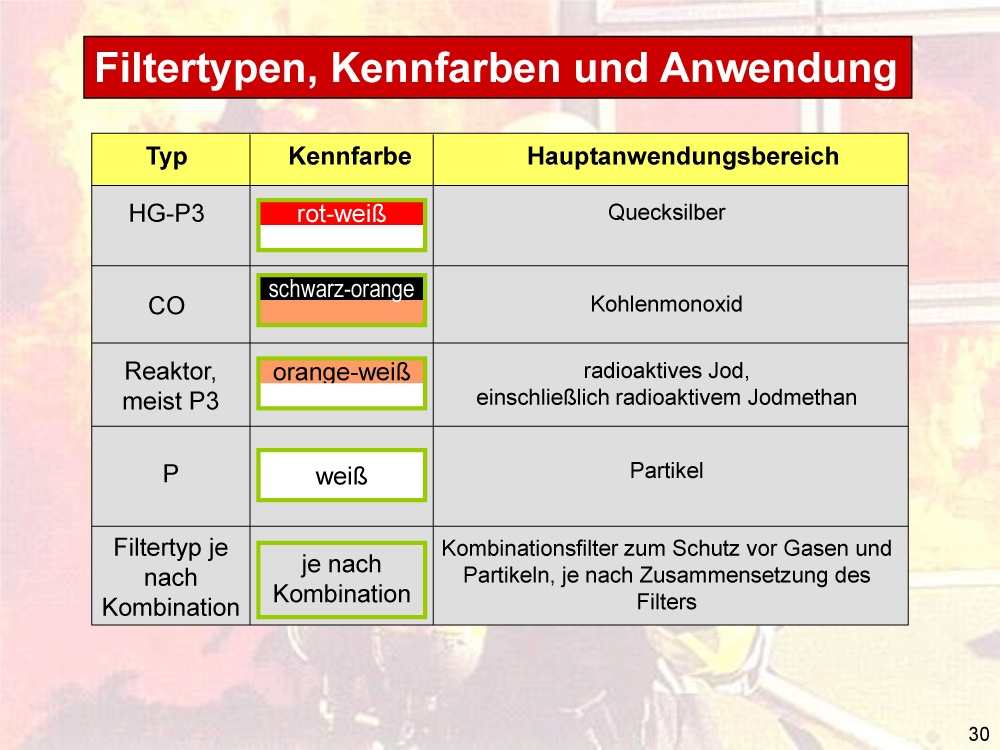 Filtertypen, Kennfarben und Anwendung

| Typ | Kennfarbe | Hauptanwendungsbereich |
|---|---|---|
| HG-P3 | rot-weiß | Quecksilber |
| CO | schwarz-orange | Kohlenmonoxid |
| Reaktor, meist P3 | orange-weiß | radioaktives Jod, einschließlich radioaktivem Jodmethan |
| P | weiß | Partikel |
| Filtertyp je nach Kombination | je nach Kombination | Kombinationsfilter zum Schutz vor Gasen und Partikeln, je nach Zusammensetzung des Filters |

30